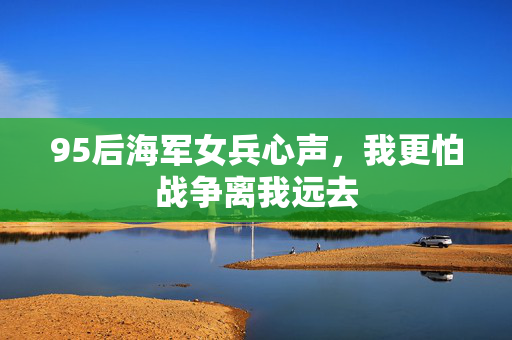 95后海军女兵心声，我更怕战争离我远去